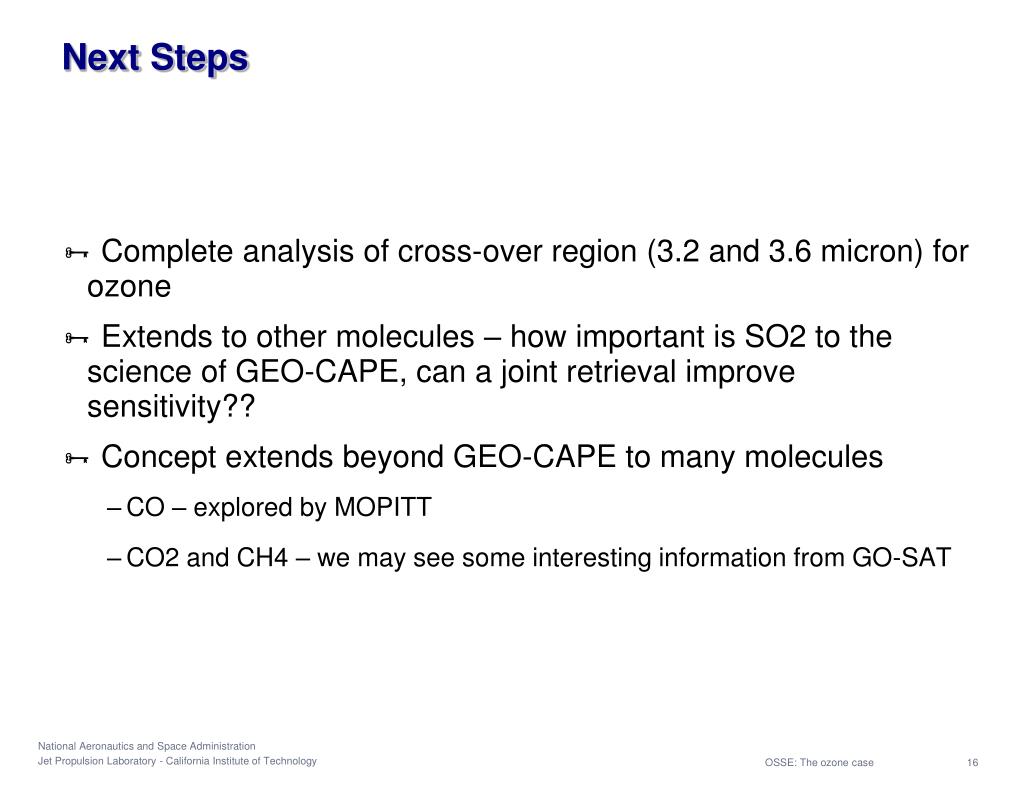 Next Steps

Complete analysis of cross-over region (3.2 and 3.6 micron) for ozone

Extends to other molecules – how important is SO2 to the science of GEO-CAPE, can a joint retrieval improve sensitivity??

Concept extends beyond GEO-CAPE to many molecules

– CO – explored by MOPITT

– CO2 and CH4 – we may see some interesting information from GO-SAT

National Aeronautics and Space Administration
Jet Propulsion Laboratory - California Institute of Technology

OSSE: The ozone case

16